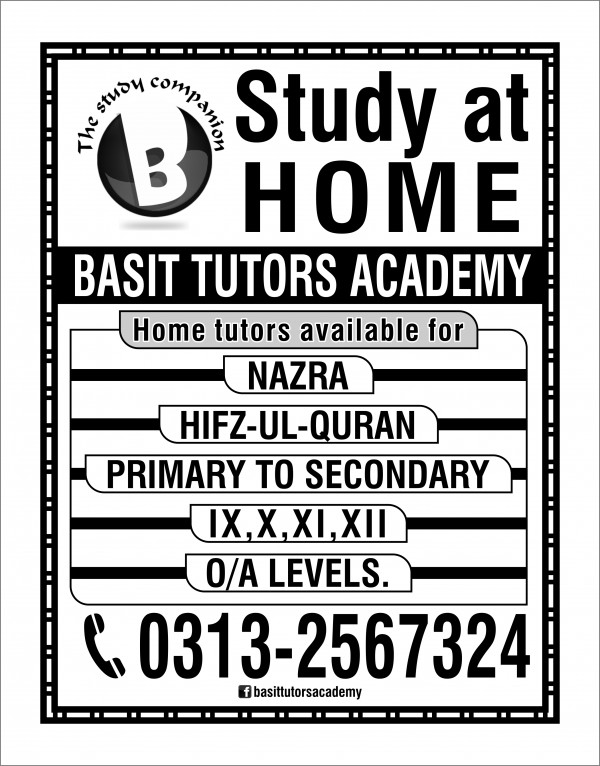 The study companion

B

Study at HOME

BASIT TUTORS ACADEMY

Home tutors available for

NAZRA

HIFZ-UL-QURAN

PRIMARY TO SECONDARY

IX,X,XI,XII

O/A LEVELS.

0313-2567324

basittutorsacademy